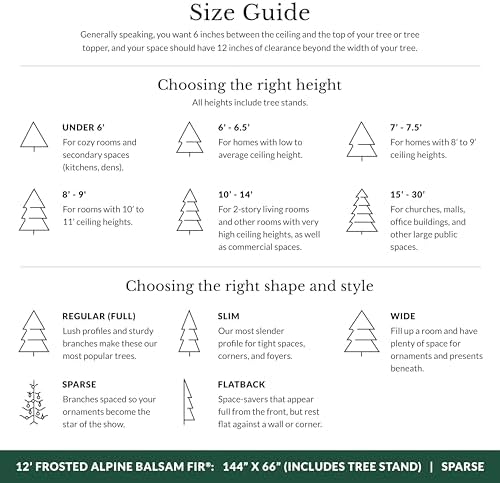 Size Guide

Generally speaking, you want 6 inches between the ceiling and the top of your tree or tree topper, and your space should have 12 inches of clearance beyond the width of your tree.

Choosing the right height

All heights include tree stands.

UNDER 6'
For cozy rooms and secondary spaces (kitchens, dens).

6' - 6.5'
For homes with low to average ceiling height.

7' - 7.5'
For homes with 8' to 9' ceiling heights.

8' - 9'
For rooms with 10' to 11' ceiling heights.

10' - 14'
For 2-story living rooms and other rooms with very high ceiling heights, as well as commercial spaces.

15' - 30'
For churches, malls, office buildings, and other large public spaces.

Choosing the right shape and style

REGULAR (FULL)
Lush profiles and sturdy branches make these our most popular trees.

SLIM
Our most slender profile for tight spaces, corners, and foyers.

WIDE
Fill up a room and have plenty of space for ornaments and presents beneath.

SPARSE
Branches spaced so your ornaments become the star of the show.

FLATBACK
Space-savers that appear full from the front, but rest flat against a wall or corner.

12' FROSTED ALPINE BALSAM FIR®: 144" X 66" (INCLUDES TREE STAND) | SPARSE